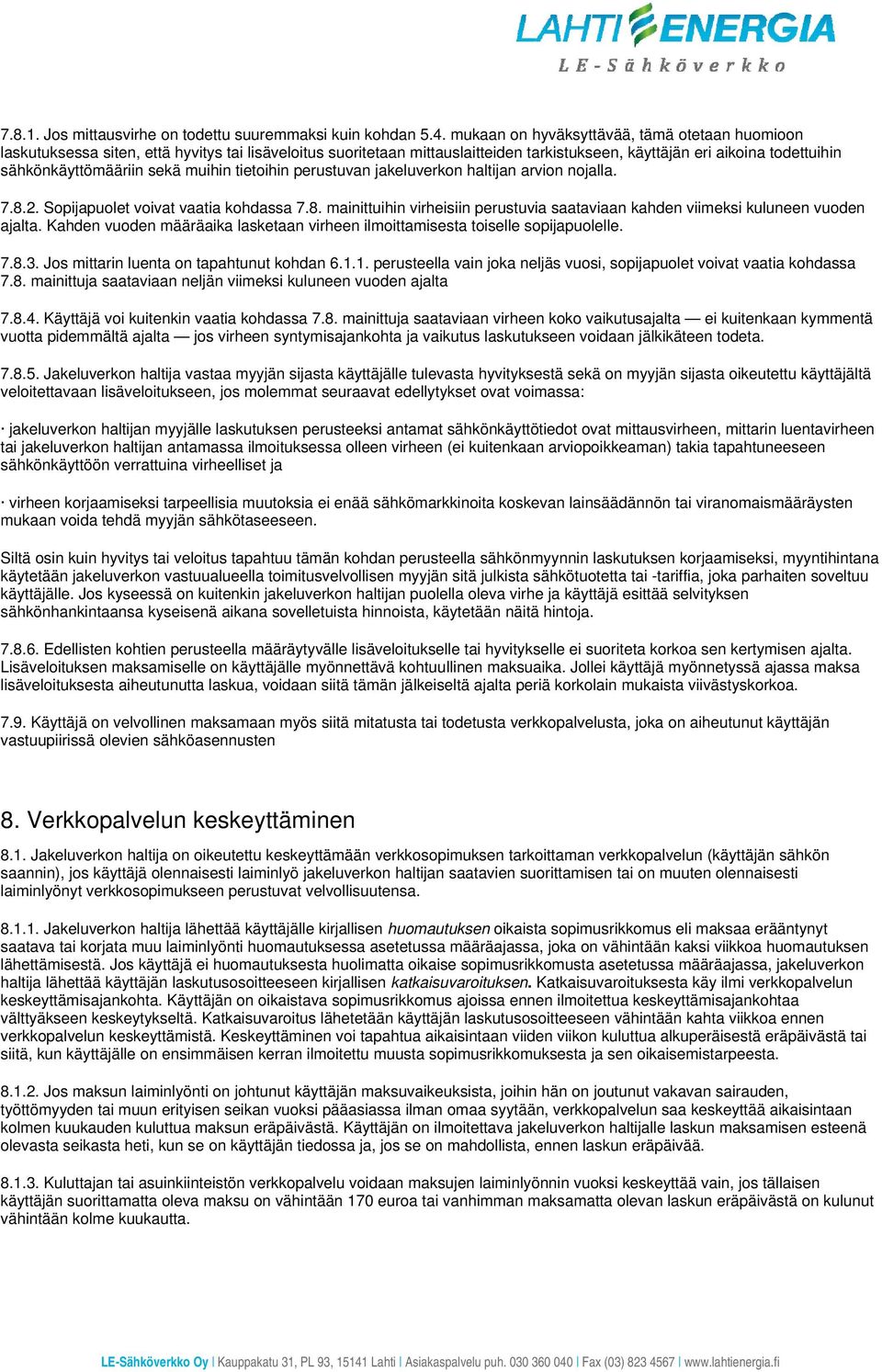 LAHTI ENERGIA
LE-Sähköverkko

7.8.1. Jos mittausvirhe on todettu suuremmaksi kuin kohdan 5.4. mukaan on hyväksyttävää, tämä otetaan huomioon laskutuksessa siten, että hyvitys tai lisäveloitus suoritetaan mittauslaitteiden tarkistukseen, käyttäjän eri aikoina todettuihin sähkönkäyttömääriin sekä muihin tietoihin perustuvan jakeluverkon haltijan arvion nojalla.

7.8.2. Sopijapuolet voivat vaatia kohdassa 7.8. mainittuihin virheisiin perustuvia saataviaan kahden viimeksi kuluneen vuoden ajalta. Kahden vuoden määräaika lasketaan virheen ilmoittamisesta toiselle sopijapuolelle.

7.8.3. Jos mittarin luenta on tapahtunut kohdan 6.1.1. perusteella vain joka neljäs vuosi, sopijapuolet voivat vaatia kohdassa 7.8. mainittuja saataviaan neljän viimeksi kuluneen vuoden ajalta

7.8.4. Käyttäjä voi kuitenkin vaatia kohdassa 7.8. mainittuja saataviaan virheen koko vaikutusajalta — ei kuitenkaan kymmentä vuotta pidemmältä ajalta — jos virheen syntymisajankohta ja vaikutus laskutukseen voidaan jälkikäteen todeta.

7.8.5. Jakeluverkon haltija vastaa myyjän sijasta käyttäjälle tulevasta hyvityksestä sekä on myyjän sijasta oikeutettu käyttäjältä veloitettavaan lisäveloitukseen, jos molemmat seuraavat edellytykset ovat voimassa:

· jakeluverkon haltijan myyjälle laskutuksen perusteeksi antamat sähkönkäyttötiedot ovat mittausvirheen, mittarin luentavirheen tai jakeluverkon haltijan antamassa ilmoituksessa olleen virheen (ei kuitenkaan arviopoikkeaman) takia tapahtuneeseen sähkönkäyttöön verrattuina virheelliset ja

· virheen korjaamiseksi tarpeellisia muutoksia ei enää sähkömarkkinoita koskevan lainsäädännön tai viranomaismääräysten mukaan voida tehdä myyjän sähkötaseeseen.

Siltä osin kuin hyvitys tai veloitus tapahtuu tämän kohdan perusteella sähkönmyynnin laskutuksen korjaamiseksi, myyntihintana käytetään jakeluverkon vastuualueella toimitusvelvollisen myyjän sitä julkista sähkötuotetta tai -tariffia, joka parhaiten soveltuu käyttäjälle. Jos kyseessä on kuitenkin jakeluverkon haltijan puolella oleva virhe ja käyttäjä esittää selvityksen sähkönhankintaansa kyseisenä aikana sovelletuista hinnoista, käytetään näitä hintoja.

7.8.6. Edellisten kohtien perusteella määräytyvälle lisäveloitukselle tai hyvitykselle ei suoriteta korkoa sen kertymisen ajalta. Lisäveloituksen maksamiselle on käyttäjälle myönnettävä kohtuullinen maksuaika. Jollei käyttäjä myönnetyssä ajassa maksa lisäveloituksesta aiheutunutta laskua, voidaan siitä tämän jälkeiseltä ajalta periä korkolain mukaista viivästyskorkoa.

7.9. Käyttäjä on velvollinen maksamaan myös siitä mitatusta tai todetusta verkkopalvelusta, joka on aiheutunut käyttäjän vastuupiirissä olevien sähköasennusten

8. Verkkopalvelun keskeyttäminen

8.1. Jakeluverkon haltija on oikeutettu keskeyttämään verkkosopimuksen tarkoittaman verkkopalvelun (käyttäjän sähkön saannin), jos käyttäjä olennaisesti laiminlyö jakeluverkon haltijan saatavien suorittamisen tai on muuten olennaisesti laiminlyönyt verkkosopimukseen perustuvat velvollisuutensa.

8.1.1. Jakeluverkon haltija lähettää käyttäjälle kirjallisen huomautuksen oikaista sopimusrikkomus eli maksaa erääntynyt saatava tai korjata muu laiminlyönti huomautuksessa asetetussa määräajassa, joka on vähintään kaksi viikkoa huomautuksen lähettämisestä. Jos käyttäjä ei huomautuksesta huolimatta oikaise sopimusrikkomusta asetetussa määräajassa, jakeluverkon haltija lähettää käyttäjän laskutusosoitteeseen kirjallisen katkaisuvaroituksen. Katkaisuvaroituksesta käy ilmi verkkopalvelun keskeyttämisajankohta. Käyttäjän on oikaistava sopimusrikkomus ajoissa ennen ilmoitettua keskeyttämisajankohtaa välttyäkseen keskeytykseltä. Katkaisuvaroitus lähetetään käyttäjän laskutusosoitteeseen vähintään kahta viikkoa ennen verkkopalvelun keskeyttämistä. Keskeyttäminen voi tapahtua aikaisintaan viiden viikon kuluttua alkuperäisestä eräpäivästä tai siitä, kun käyttäjälle on ensimmäisen kerran ilmoitettu muusta sopimusrikkomuksesta ja sen oikaisemistarpeesta.

8.1.2. Jos maksun laiminlyönti on johtunut käyttäjän maksuvaikeuksista, joihin hän on joutunut vakavan sairauden, työttömyyden tai muun erityisen seikan vuoksi pääasiassa ilman omaa syytään, verkkopalvelun saa keskeyttää aikaisintaan kolmen kuukauden kuluttua maksun eräpäivästä. Käyttäjän on ilmoitettava jakeluverkon haltijalle laskun maksamisen esteenä olevasta seikasta heti, kun se on käyttäjän tiedossa ja, jos se on mahdollista, ennen laskun eräpäivää.

8.1.3. Kuluttajan tai asuinkiinteistön verkkopalvelu voidaan maksujen laiminlyönnin vuoksi keskeyttää vain, jos tällaisen käyttäjän suorittamatta oleva maksu on vähintään 170 euroa tai vanhimman maksamatta olevan laskun eräpäivästä on kulunut vähintään kolme kuukautta.

LE-Sähköverkko Oy | Kauppakatu 31, PL 93, 15141 Lahti | Asiakaspalvelu puh. 030 360 040 | Fax (03) 823 4567 | www.lahtienergia.fi